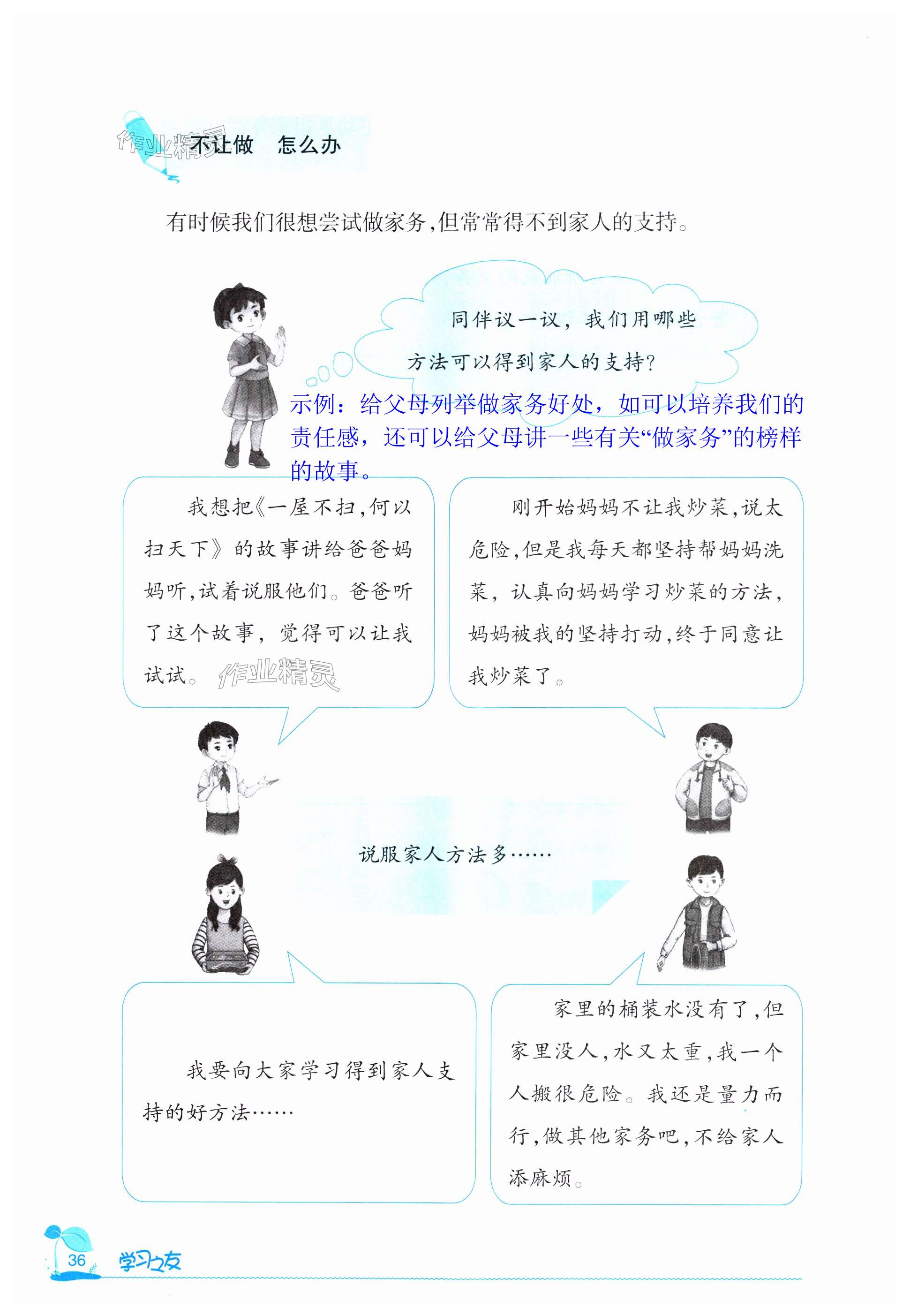 作业精灵

不让做　怎么办

有时候我们很想尝试做家务，但常常得不到家人的支持。

同伴议一议，我们用哪些方法可以得到家人的支持？

示例：给父母列举做家务好处，如可以培养我们的责任感，还可以给父母讲一些有关“做家务”的榜样的故事。

我想把《一屋不扫，何以扫天下》的故事讲给爸爸妈妈听，试着说服他们。爸爸听了这个故事，觉得可以让我试试。

作业精灵

刚开始妈妈不让我炒菜，说太危险，但是我每天都坚持帮妈妈洗菜，认真向妈妈学习炒菜的方法，妈妈被我的坚持打动，终于同意让我炒菜了。

说服家人方法多……

我要向大家学习得到家人支持的好方法……

家里的桶装水没有了，但家里没人，水又太重，我一个人搬很危险。我还是量力而行，做其他家务吧，不给家人添麻烦。

36　学习之友